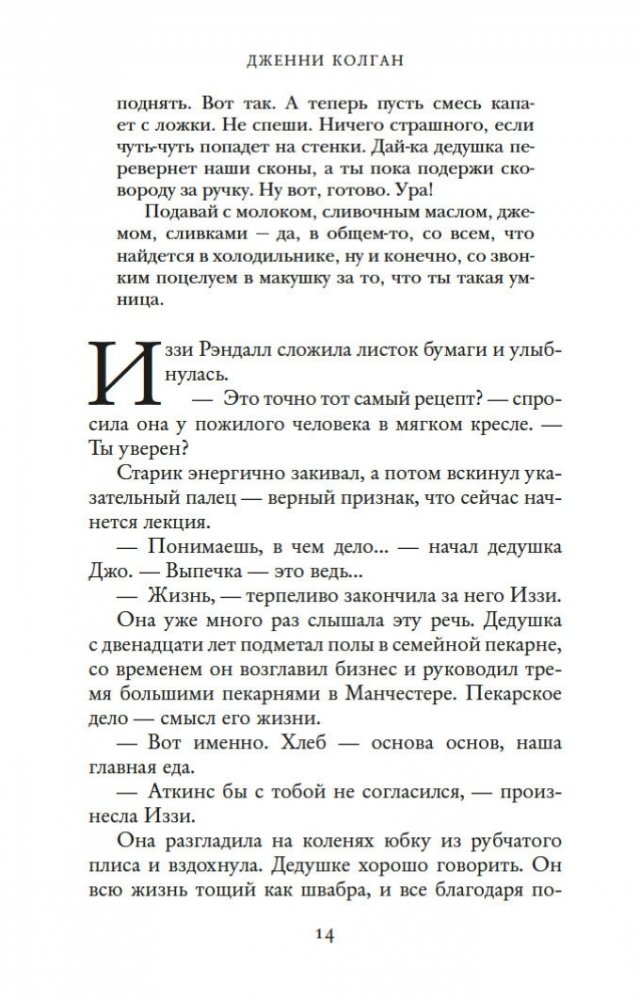 ДЖЕННИ КОЛГАН

поднять. Вот так. А теперь пусть смесь капает с ложки. Не спеши. Ничего страшного, если чуть-чуть попадет на стенки. Дай-ка дедушка перевернет наши сконы, а ты пока подержи сковороду за ручку. Ну вот, готово. Ура!

Подавай с молоком, сливочным маслом, джемом, сливками — да, в общем-то, со всем, что найдется в холодильнике, ну и конечно, со звонким поцелуем в макушку за то, что ты такая умница.

Иззи Рэндалл сложила листок бумаги и улыбнулась.

— Это точно тот самый рецепт? — спросила она у пожилого человека в мягком кресле. — Ты уверен?

Старик энергично закивал, а потом вскинул указательный палец — верный признак, что сейчас начнется лекция.

— Понимаешь, в чем дело... — начал дедушка Джо. — Выпечка — это ведь...

— Жизнь, — терпеливо закончила за него Иззи.

Она уже много раз слышала эту речь. Дедушка с двенадцати лет подметал полы в семейной пекарне, со временем он возглавил бизнес и руководил тремя большими пекарнями в Манчестере. Пекарское дело — смысл его жизни.

— Вот именно. Хлеб — основа основ, наша главная еда.

— Аткинс бы с тобой не согласился, — произнесла Иззи.

Она разгладила на коленях юбку из рубчатого плиса и вздохнула. Дедушке хорошо говорить. Он всю жизнь тощий как швабра, и все благодаря по-

14